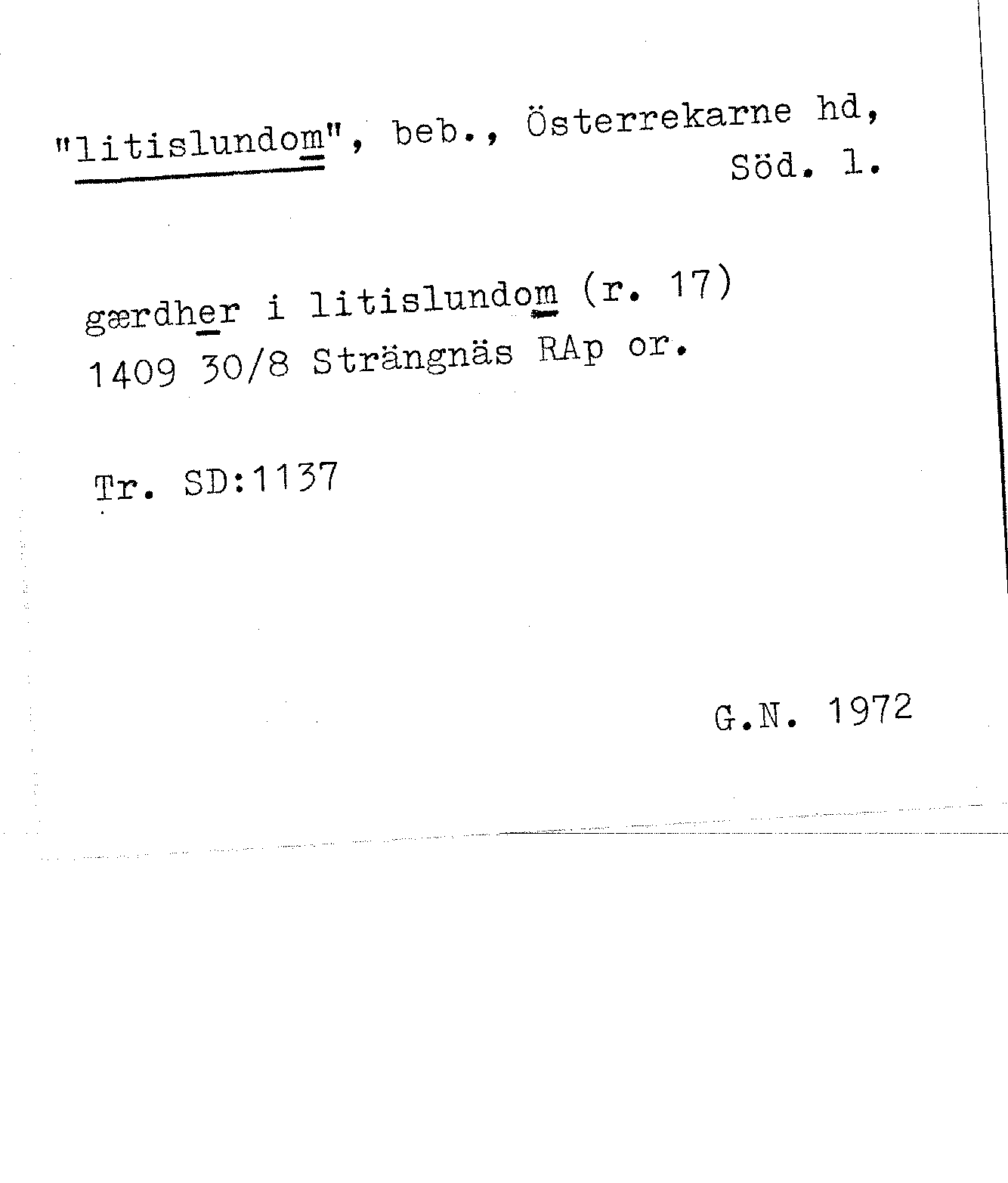 "litislundom", beb., Österrekarne hd, Söd. l.

gærdher i litislundom (r. 17)
1409 30/8 Strängnäs RAp or.

Tr. SD:1137

G.N. 1972